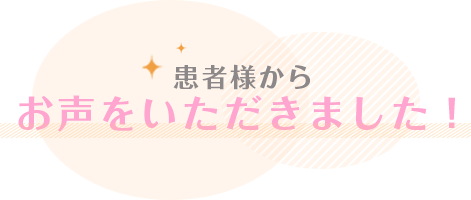 患者様から
お声をいただきました！